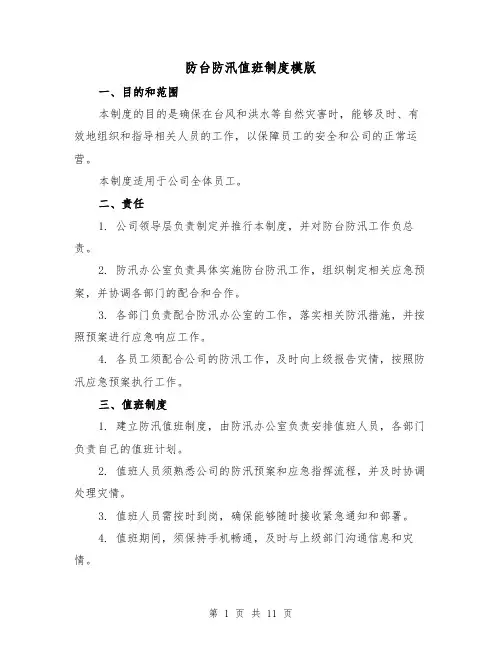 防台防汛值班制度模版

一、目的和范围

本制度的目的是确保在台风和洪水等自然灾害时，能够及时、有效地组织和指导相关人员的工作，以保障员工的安全和公司的正常运营。

本制度适用于公司全体员工。

二、责任

1. 公司领导层负责制定并推行本制度，并对防台防汛工作负总责。

2. 防汛办公室负责具体实施防台防汛工作，组织制定相关应急预案，并协调各部门的配合和合作。

3. 各部门负责配合防汛办公室的工作，落实相关防汛措施，并按照预案进行应急响应工作。

4. 各员工须配合公司的防汛工作，及时向上级报告灾情，按照防汛应急预案执行工作。

三、值班制度

1. 建立防汛值班制度，由防汛办公室负责安排值班人员，各部门负责自己的值班计划。

2. 值班人员须熟悉公司的防汛预案和应急指挥流程，并及时协调处理灾情。

3. 值班人员需按时到岗，确保能够随时接收紧急通知和部署。

4. 值班期间，须保持手机畅通，及时与上级部门沟通信息和灾情。

第 1 页 共 11 页